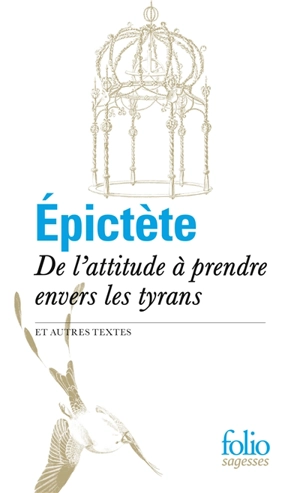 Épictète

De l'attitude à prendre envers les tyrans

ET AUTRES TEXTES

folio
sagesses